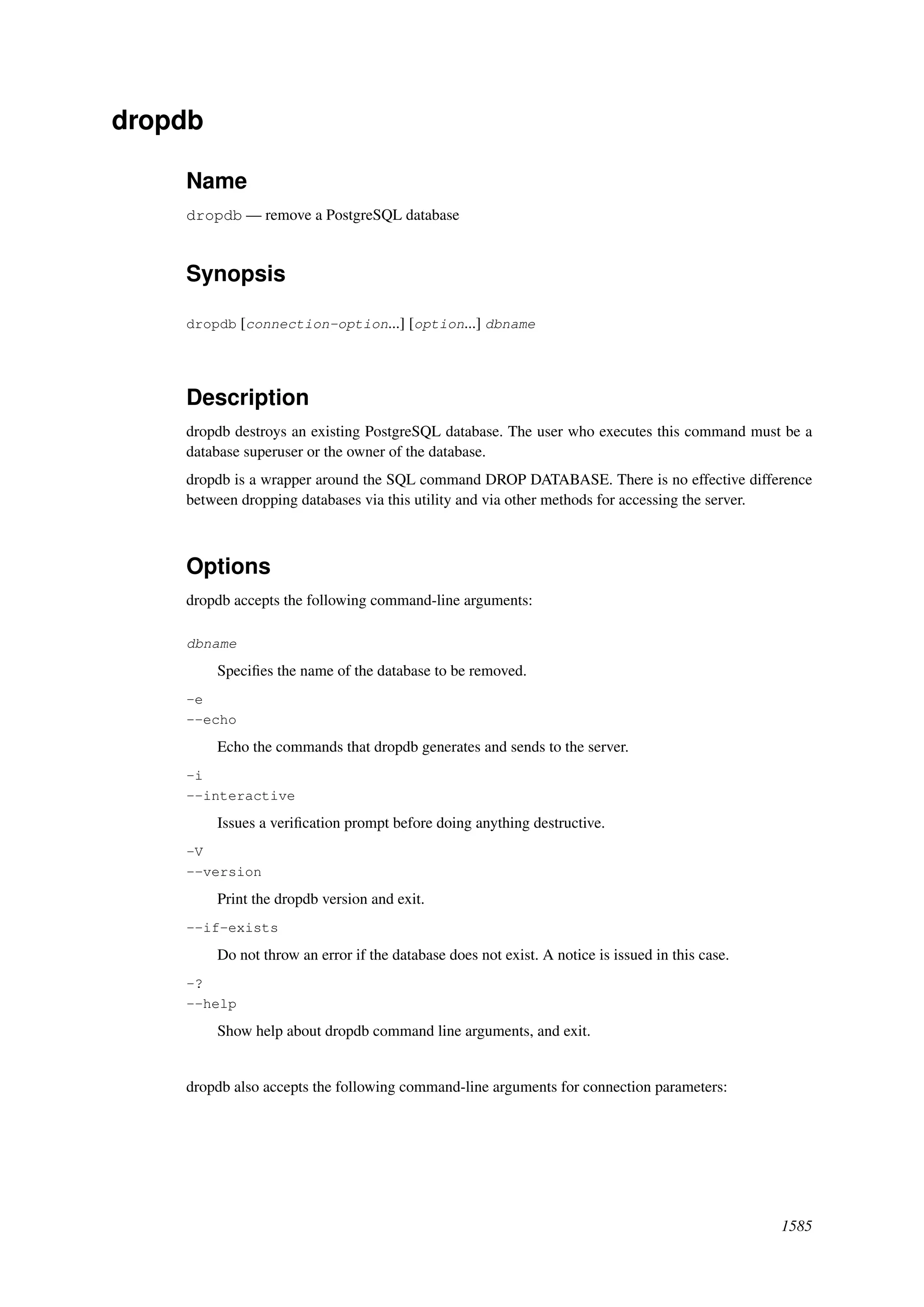 dropdb

Name

dropdb — remove a PostgreSQL database

Synopsis

dropdb [connection-option...] [option...] dbname

Description

dropdb destroys an existing PostgreSQL database. The user who executes this command must be a database superuser or the owner of the database.

dropdb is a wrapper around the SQL command DROP DATABASE. There is no effective difference between dropping databases via this utility and via other methods for accessing the server.

Options

dropdb accepts the following command-line arguments:

dbname

Specifies the name of the database to be removed.

-e
--echo

Echo the commands that dropdb generates and sends to the server.

-i
--interactive

Issues a verification prompt before doing anything destructive.

-V
--version

Print the dropdb version and exit.

--if-exists

Do not throw an error if the database does not exist. A notice is issued in this case.

-?
--help

Show help about dropdb command line arguments, and exit.

dropdb also accepts the following command-line arguments for connection parameters:

1585